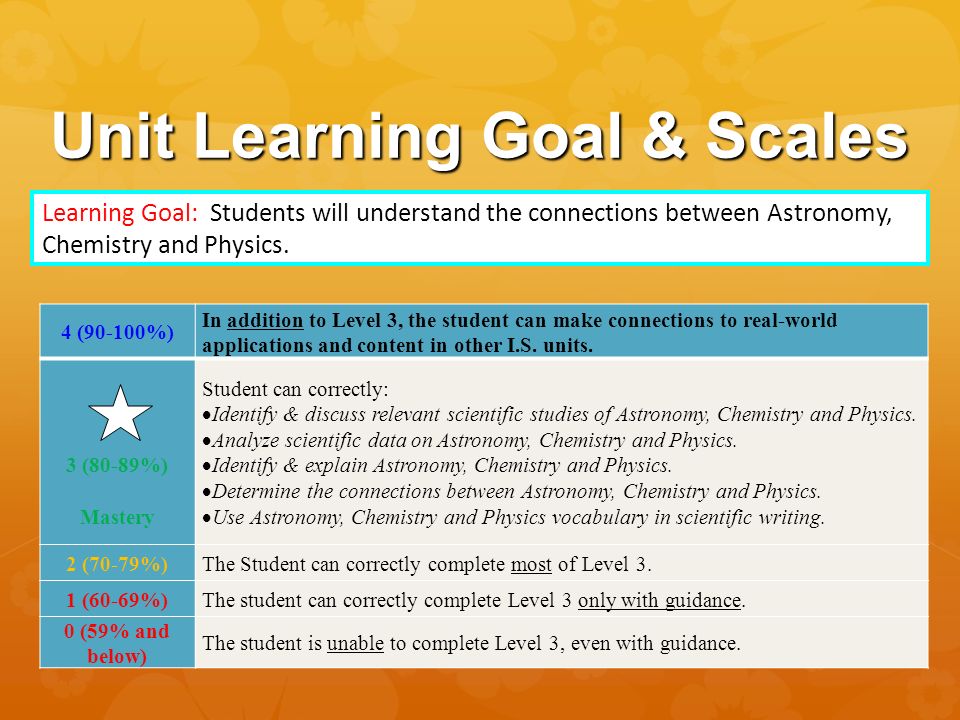 Unit Learning Goal & Scales

Learning Goal: Students will understand the connections between Astronomy, Chemistry and Physics.

| | |
|---|---|
| 4 (90-100%) | In addition to Level 3, the student can make connections to real-world applications and content in other I.S. units. |
| 3 (80-89%) Mastery | Student can correctly: •Identify & discuss relevant scientific studies of Astronomy, Chemistry and Physics. •Analyze scientific data on Astronomy, Chemistry and Physics. •Identify & explain Astronomy, Chemistry and Physics. •Determine the connections between Astronomy, Chemistry and Physics. •Use Astronomy, Chemistry and Physics vocabulary in scientific writing. |
| 2 (70-79%) | The Student can correctly complete most of Level 3. |
| 1 (60-69%) | The student can correctly complete Level 3 only with guidance. |
| 0 (59% and below) | The student is unable to complete Level 3, even with guidance. |